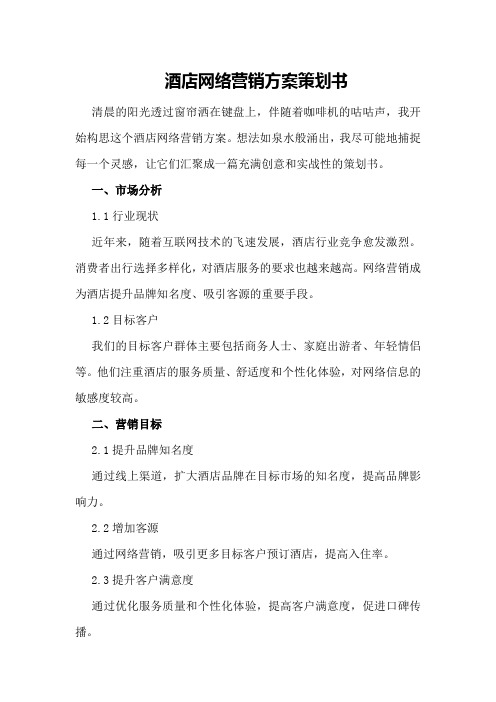 酒店网络营销方案策划书

清晨的阳光透过窗帘洒在键盘上，伴随着咖啡机的咕咕声，我开始构思这个酒店网络营销方案。想法如泉水般涌出，我尽可能地捕捉每一个灵感，让它们汇聚成一篇充满创意和实战性的策划书。

一、市场分析

1.1 行业现状

近年来，随着互联网技术的飞速发展，酒店行业竞争愈发激烈。消费者出行选择多样化，对酒店服务的要求也越来越高。网络营销成为酒店提升品牌知名度、吸引客源的重要手段。

1.2 目标客户

我们的目标客户群体主要包括商务人士、家庭出游者、年轻情侣等。他们注重酒店的服务质量、舒适度和个性化体验，对网络信息的敏感度较高。

二、营销目标

2.1 提升品牌知名度

通过线上渠道，扩大酒店品牌在目标市场的知名度，提高品牌影响力。

2.2 增加客源

通过网络营销，吸引更多目标客户预订酒店，提高入住率。

2.3 提升客户满意度

通过优化服务质量和个性化体验，提高客户满意度，促进口碑传播。